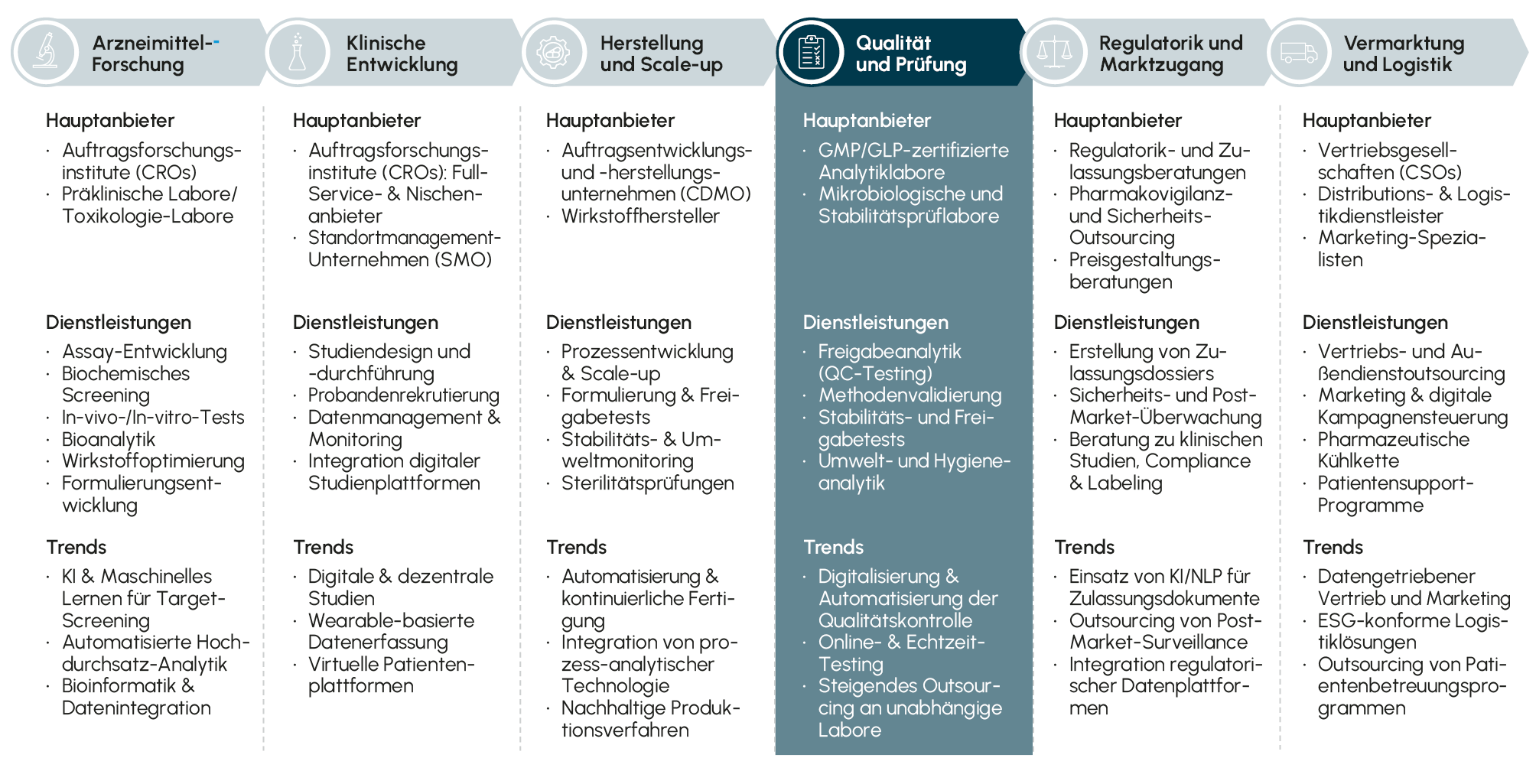 Arzneimittel-Forschung

Hauptanbieter
· Auftragsforschungsinstitute (CROs)
· Präklinische Labore/ Toxikologie-Labore

Dienstleistungen
· Assay-Entwicklung
· Biochemisches Screening
· In-vivo-/In-vitro-Tests
· Bioanalytik
· Wirkstoffoptimierung
· Formulierungsentwicklung

Trends
· KI & Maschinelles Lernen für Target-Screening
· Automatisierte Hochdurchsatz-Analytik
· Bioinformatik & Datenintegration

Klinische Entwicklung

Hauptanbieter
· Auftragsforschungsinstitute (CROs): Full-Service- & Nischenanbieter
· Standortmanagement-Unternehmen (SMO)

Dienstleistungen
· Studiendesign und -durchführung
· Probandenrekrutierung
· Datenmanagement & Monitoring
· Integration digitaler Studienplattformen

Trends
· Digitale & dezentrale Studien
· Wearable-basierte Datenerfassung
· Virtuelle Patientenplattformen

Herstellung und Scale-up

Hauptanbieter
· Auftragsentwicklungs- und -herstellungsunternehmen (CDMO)
· Wirkstoffhersteller

Dienstleistungen
· Prozessentwicklung & Scale-up
· Formulierung & Freigabetests
· Stabilitäts- & Umweltmonitoring
· Sterilitätsprüfungen

Trends
· Automatisierung & kontinuierliche Fertigung
· Integration von prozess-analytischer Technologie
· Nachhaltige Produktionsverfahren

Qualität und Prüfung

Hauptanbieter
· GMP/GLP-zertifizierte Analytiklabore
· Mikrobiologische und Stabilitätsprüflabore

Dienstleistungen
· Freigabeanalytik (QC-Testing)
· Methodenvalidierung
· Stabilitäts- und Freigabetests
· Umwelt- und Hygieneanalytik

Trends
· Digitalisierung & Automatisierung der Qualitätskontrolle
· Online- & Echtzeit-Testing
· Steigendes Outsourcing an unabhängige Labore

Regulatorik und Marktzugang

Hauptanbieter
· Regulatorik- und Zulassungsberatungen
· Pharmakovigilanz- und Sicherheits-Outsourcing
· Preisgestaltungsberatungen

Dienstleistungen
· Erstellung von Zulassungsdossiers
· Sicherheits- und Post-Market-Überwachung
· Beratung zu klinischen Studien, Compliance & Labeling

Trends
· Einsatz von KI/NLP für Zulassungsdokumente
· Outsourcing von Post-Market-Surveillance
· Integration regulatorischer Datenplattformen

Vermarktung und Logistik

Hauptanbieter
· Vertriebsgesellschaften (CSOs)
· Distributions- & Logistikdienstleister
· Marketing-Spezialisten

Dienstleistungen
· Vertriebs- und Außendienstoutsourcing
· Marketing & digitale Kampagnensteuerung
· Pharmazeutische Kühlkette
· Patientensupport-Programme

Trends
· Datengetriebener Vertrieb und Marketing
· ESG-konforme Logistiklösungen
· Outsourcing von Patientenbetreuungsprogrammen